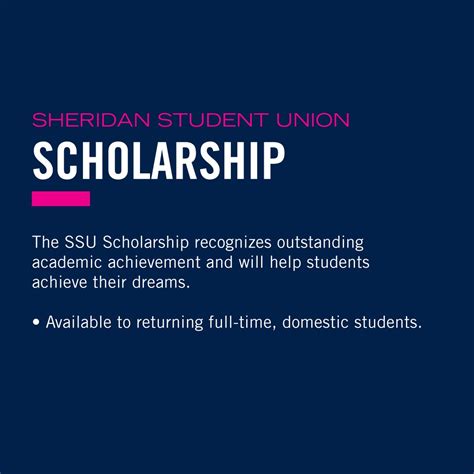 SHERIDAN STUDENT UNION
SCHOLARSHIP

The SSU Scholarship recognizes outstanding academic achievement and will help students achieve their dreams.

• Available to returning full-time, domestic students.